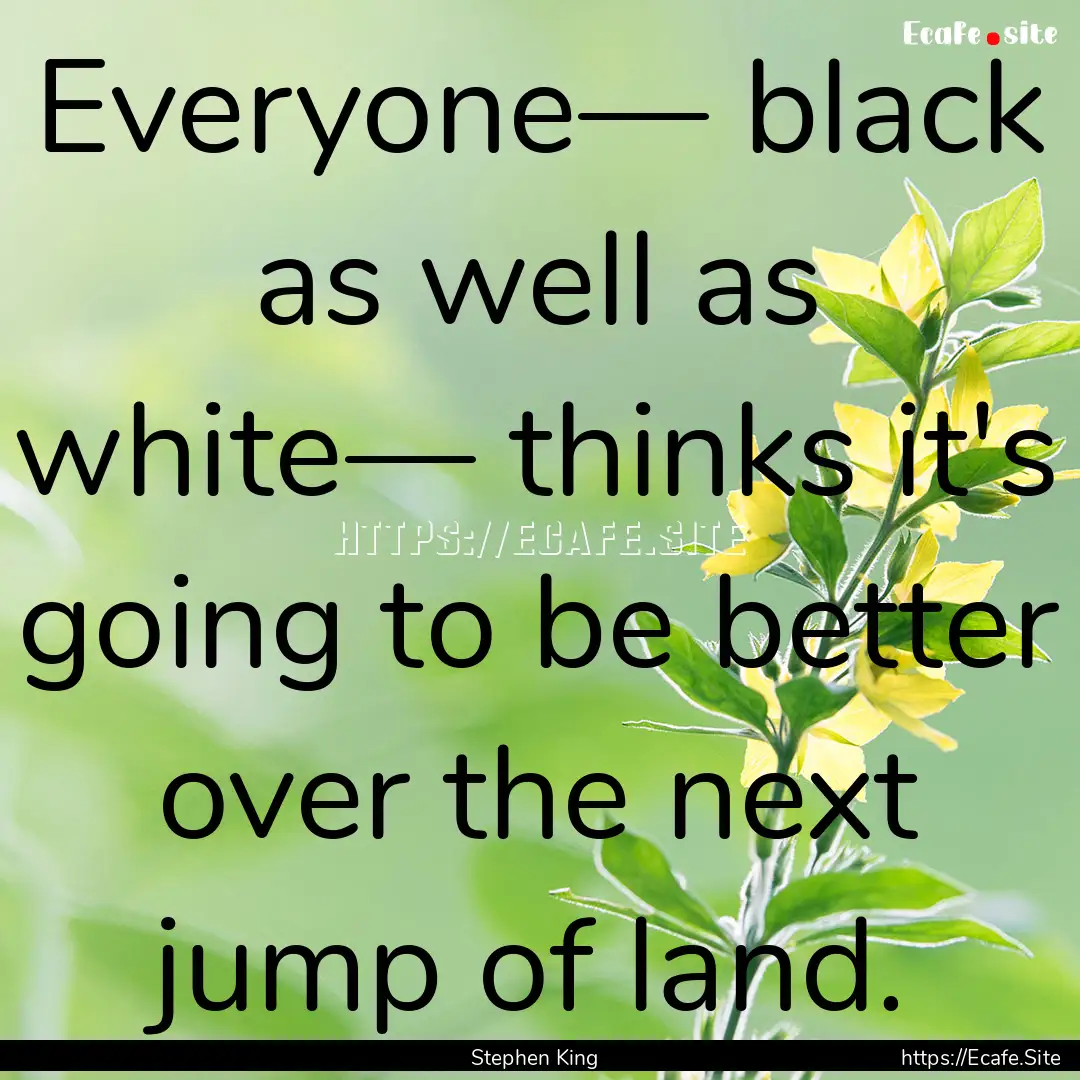 Ecafe.site

Everyone— black as well as white— thinks it's going to be better over the next jump of land.

HTTPS://ECAFE.SITE

Stephen King

https://Ecafe.Site